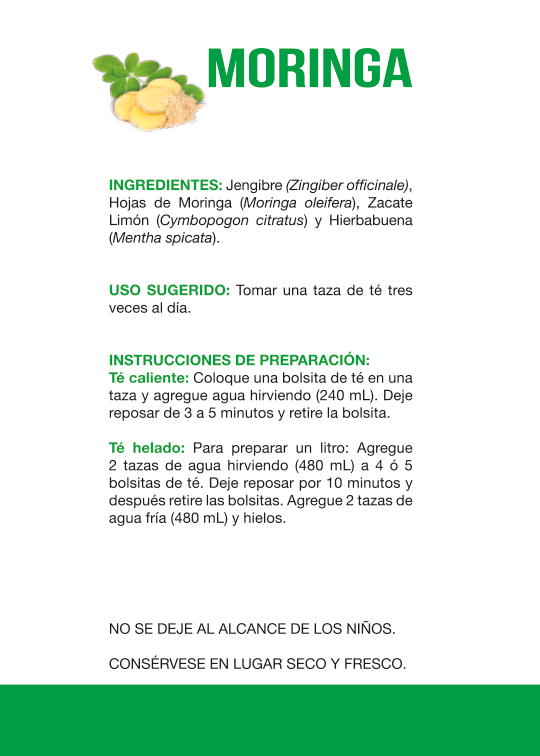 MORINGA

INGREDIENTES: Jengibre (Zingiber officinale), Hojas de Moringa (Moringa oleifera), Zacate Limón (Cymbopogon citratus) y Hierbabuena (Mentha spicata).

USO SUGERIDO: Tomar una taza de té tres veces al día.

INSTRUCCIONES DE PREPARACIÓN:
Té caliente: Coloque una bolsita de té en una taza y agregue agua hirviendo (240 mL). Deje reposar de 3 a 5 minutos y retire la bolsita.

Té helado: Para preparar un litro: Agregue 2 tazas de agua hirviendo (480 mL) a 4 ó 5 bolsitas de té. Deje reposar por 10 minutos y después retire las bolsitas. Agregue 2 tazas de agua fría (480 mL) y hielos.

NO SE DEJE AL ALCANCE DE LOS NIÑOS.

CONSÉRVESE EN LUGAR SECO Y FRESCO.